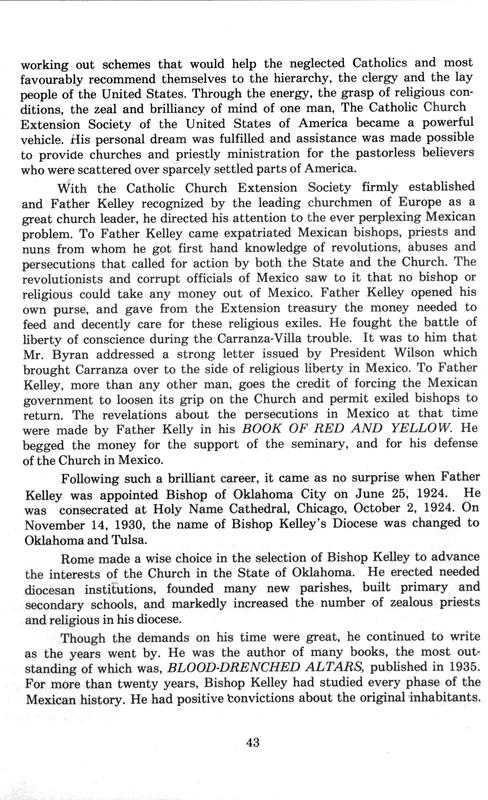 working out schemes that would help the neglected Catholics and most favourably recommend themselves to the hierarchy, the clergy and the lay people of the United States. Through the energy, the grasp of religious conditions, the zeal and brilliancy of mind of one man, The Catholic Church Extension Society of the United States of America became a powerful vehicle. His personal dream was fulfilled and assistance was made possible to provide churches and priestly ministration for the pastorless believers who were scattered over sparcely settled parts of America.

With the Catholic Church Extension Society firmly established and Father Kelley recognized by the leading churchmen of Europe as a great church leader, he directed his attention to the ever perplexing Mexican problem. To Father Kelley came expatriated Mexican bishops, priests and nuns from whom he got first hand knowledge of revolutions, abuses and persecutions that called for action by both the State and the Church. The revolutionists and corrupt officials of Mexico saw to it that no bishop or religious could take any money out of Mexico. Father Kelley opened his own purse, and gave from the Extension treasury the money needed to feed and decently care for these religious exiles. He fought the battle of liberty of conscience during the Carranza-Villa trouble. It was to him that Mr. Byran addressed a strong letter issued by President Wilson which brought Carranza over to the side of religious liberty in Mexico. To Father Kelley, more than any other man, goes the credit of forcing the Mexican government to loosen its grip on the Church and permit exiled bishops to return. The revelations about the persecutions in Mexico at that time were made by Father Kelly in his BOOK OF RED AND YELLOW. He begged the money for the support of the seminary, and for his defense of the Church in Mexico.

Following such a brilliant career, it came as no surprise when Father Kelley was appointed Bishop of Oklahoma City on June 25, 1924. He was consecrated at Holy Name Cathedral, Chicago, October 2, 1924. On November 14, 1930, the name of Bishop Kelley's Diocese was changed to Oklahoma and Tulsa.

Rome made a wise choice in the selection of Bishop Kelley to advance the interests of the Church in the State of Oklahoma. He erected needed diocesan institutions, founded many new parishes, built primary and secondary schools, and markedly increased the number of zealous priests and religious in his diocese.

Though the demands on his time were great, he continued to write as the years went by. He was the author of many books, the most outstanding of which was, BLOOD-DRENCHED ALTARS, published in 1935. For more than twenty years, Bishop Kelley had studied every phase of the Mexican history. He had positive convictions about the original inhabitants.

43